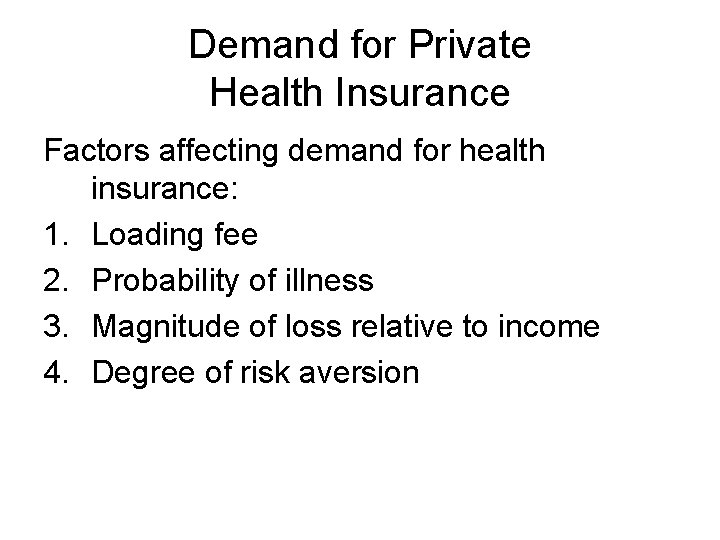 Demand for Private Health Insurance

Factors affecting demand for health insurance:

1. Loading fee
2. Probability of illness
3. Magnitude of loss relative to income
4. Degree of risk aversion